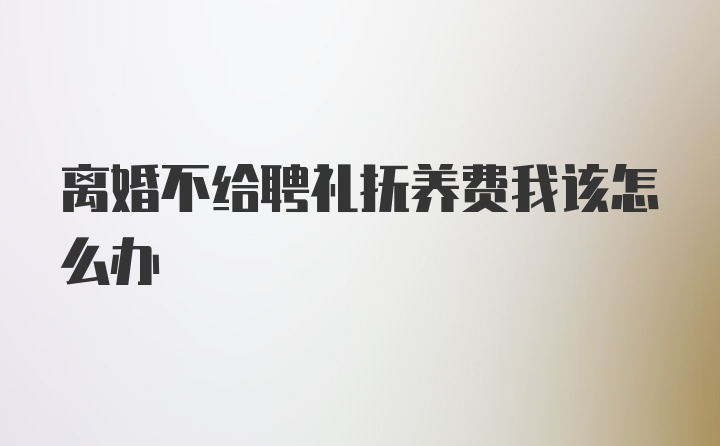 离婚不给聘礼抚养费我该怎么办